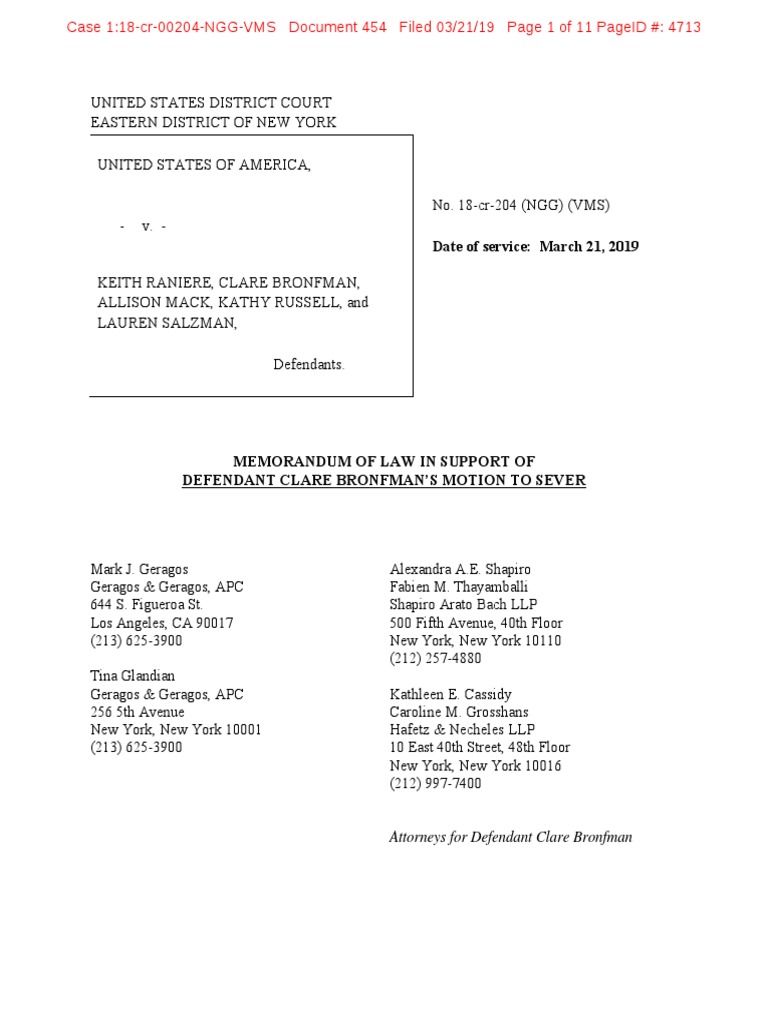 Case 1:18-cr-00204-NGG-VMS Document 454 Filed 03/21/19 Page 1 of 11 PageID #: 4713

UNITED STATES DISTRICT COURT
EASTERN DISTRICT OF NEW YORK

UNITED STATES OF AMERICA,

- v. -

KEITH RANIERE, CLARE BRONFMAN, ALLISON MACK, KATHY RUSSELL, and LAUREN SALZMAN,

Defendants.

No. 18-cr-204 (NGG) (VMS)

Date of service: March 21, 2019

MEMORANDUM OF LAW IN SUPPORT OF
DEFENDANT CLARE BRONFMAN'S MOTION TO SEVER

Mark J. Geragos
Geragos & Geragos, APC
644 S. Figueroa St.
Los Angeles, CA 90017
(213) 625-3900

Tina Glandian
Geragos & Geragos, APC
256 5th Avenue
New York, New York 10001
(213) 625-3900

Alexandra A.E. Shapiro
Fabien M. Thayamballi
Shapiro Arato Bach LLP
500 Fifth Avenue, 40th Floor
New York, New York 10110
(212) 257-4880

Kathleen E. Cassidy
Caroline M. Grosshans
Hafetz & Necheles LLP
10 East 40th Street, 48th Floor
New York, New York 10016
(212) 997-7400

Attorneys for Defendant Clare Bronfman